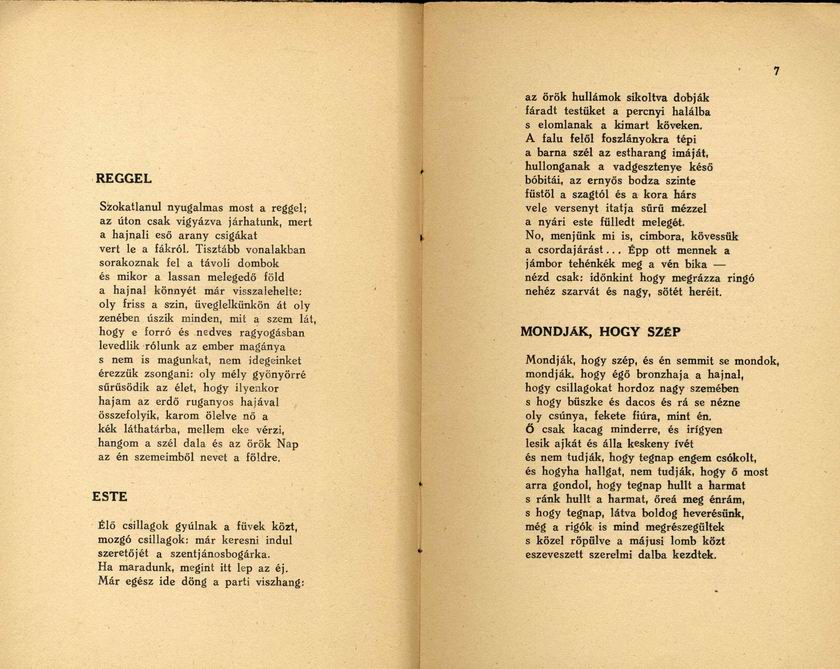 REGGEL

Szokatlanul nyugalmas most a reggel;
az úton csak vigyázva járhatunk, mert
a hajnali eső arany csigákat
vert le a fákról. Tisztább vonalakban
sorakoznak fel a távoli dombok
és mikor a lassan melegedő föld
a hajnal könnyét már visszalehelte:
oly friss a szin, üveglelkünkön át oly
zenében úszik minden, mit a szem lát,
hogy e forró és nedves ragyogásban
levedlik rólunk az ember magánya
s nem is magunkat, nem idegeinket
érezzük zsongani: oly mély gyönyörré
sűrűsödik az élet, hogy ilyenkor
hajam az erdő ruganyos hajával
összefolyik, karom ölelve nő a
kék láthatárba, mellem eke vérzi,
hangom a szél dala és az örök Nap
az én szemeimből nevet a földre.

ESTE

Élő csillagok gyúlnak a füvek közt,
mozgó csillagok: már keresni indul
szeretőjét a szentjánosbogárka.
Ha maradunk, megint itt lep az éj.
Már egész ide döng a parti viszhang:

7

az örök hullámok sikoltva dobják
fáradt testüket a percnyi halálba
s elomlanak a kimart köveken.
A falu felől foszlányokra tépi
a barna szél az estharang imáját,
hullonganak a vadgesztenye késő
bóbitái, az ernyős bodza szinte
füstöl a szagtól és a kora hárs
vele versenyt itatja sűrű mézzel
a nyári este fülledt melegét.
No, menjünk mi is, cimbora, kövessük
a csordajárást... Épp ott mennek a
jámbor tehénkék meg a vén bika —
nézd csak: időnkint hogy megrázza ringó
nehéz szarvát és nagy, sötét heréit.

MONDJÁK, HOGY SZÉP

Mondják, hogy szép, és én semmit se mondok,
mondják, hogy égő bronzhaja a hajnal,
hogy csillagokat hordoz nagy szemében
s hogy büszke és dacos és rá se nézne
oly csúnya, fekete fiúra, mint én.
Ő csak kacag minderre, és irígyen
lesik ajkát és álla keskeny ívét
és nem tudják, hogy tegnap engem csókolt,
és hogyha hallgat, nem tudják, hogy ő most
arra gondol, hogy tegnap hullt a harmat
s ránk hullt a harmat, őreá meg énrám,
s hogy tegnap, látva boldog heverésünk,
még a rigók is mind megrészegültek
s közel röpülve a májusi lomb közt
eszeveszett szerelmi dalba kezdtek.